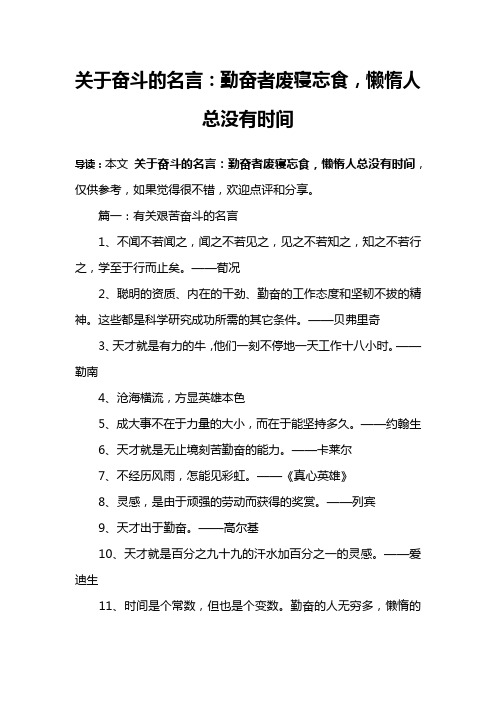 关于奋斗的名言：勤奋者废寝忘食，懒惰人总没有时间

导读：本文 关于奋斗的名言：勤奋者废寝忘食，懒惰人总没有时间，仅供参考，如果觉得很不错，欢迎点评和分享。

篇一：有关艰苦奋斗的名言

1、不闻不若闻之，闻之不若见之，见之不若知之，知之不若行之，学至于行而止矣。——荀况

2、聪明的资质、内在的干劲、勤奋的工作态度和坚韧不拔的精神。这些都是科学研究成功所需的其它条件。——贝弗里奇

3、天才就是有力的牛，他们一刻不停地一天工作十八小时。——勒南

4、沧海横流，方显英雄本色

5、成大事不在于力量的大小，而在于能坚持多久。——约翰生

6、天才就是无止境刻苦勤奋的能力。——卡莱尔

7、不经历风雨，怎能见彩虹。——《真心英雄》

8、灵感，是由于顽强的劳动而获得的奖赏。——列宾

9、天才出于勤奋。——高尔基

10、天才就是百分之九十九的汗水加百分之一的灵感。——爱迪生

11、时间是个常数，但也是个变数。勤奋的人无穷多，懒惰的